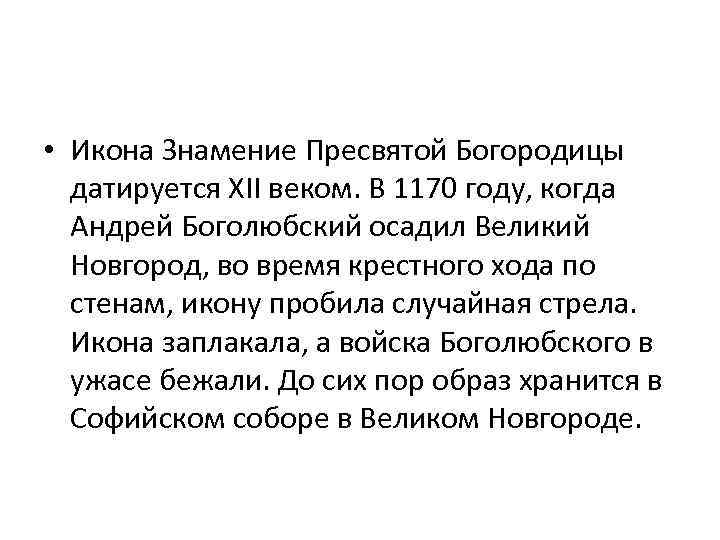 • Икона Знамение Пресвятой Богородицы датируется XII веком. В 1170 году, когда Андрей Боголюбский осадил Великий Новгород, во время крестного хода по стенам, икону пробила случайная стрела. Икона заплакала, а войска Боголюбского в ужасе бежали. До сих пор образ хранится в Софийском соборе в Великом Новгороде.